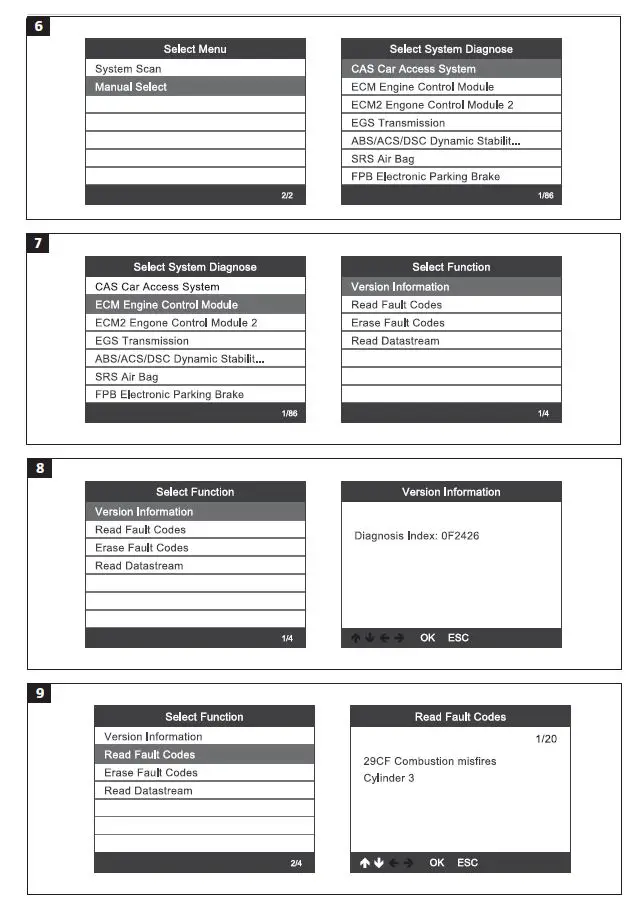 6

Select Menu
System Scan
Manual Select
2/2

Select System Diagnose
CAS Car Access System
ECM Engine Control Module
ECM2 Engone Control Module 2
EGS Transmission
ABS/ACS/DSC Dynamic Stabilit...
SRS Air Bag
FPB Electronic Parking Brake
1/86

7

Select System Diagnose
CAS Car Access System
ECM Engine Control Module
ECM2 Engone Control Module 2
EGS Transmission
ABS/ACS/DSC Dynamic Stabilit...
SRS Air Bag
FPB Electronic Parking Brake
1/86

Select Function
Version Information
Read Fault Codes
Erase Fault Codes
Read Datastream
1/4

8

Select Function
Version Information
Read Fault Codes
Erase Fault Codes
Read Datastream
1/4

Version Information
Diagnosis Index: 0F2426
↑ ↓ ← → OK ESC

9

Select Function
Version Information
Read Fault Codes
Erase Fault Codes
Read Datastream
2/4

Read Fault Codes
1/20
29CF Combustion misfires
Cylinder 3
↑ ↓ ← → OK ESC